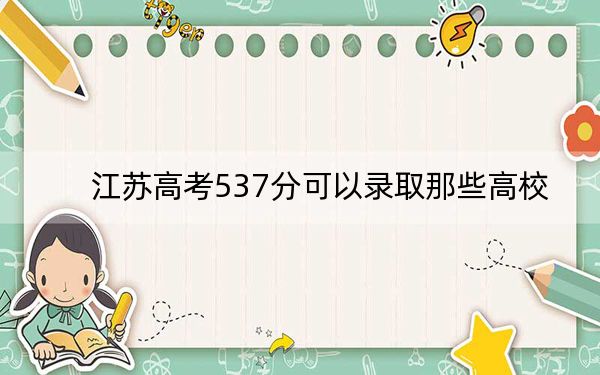 tiger

江苏高考537分可以录取那些高校